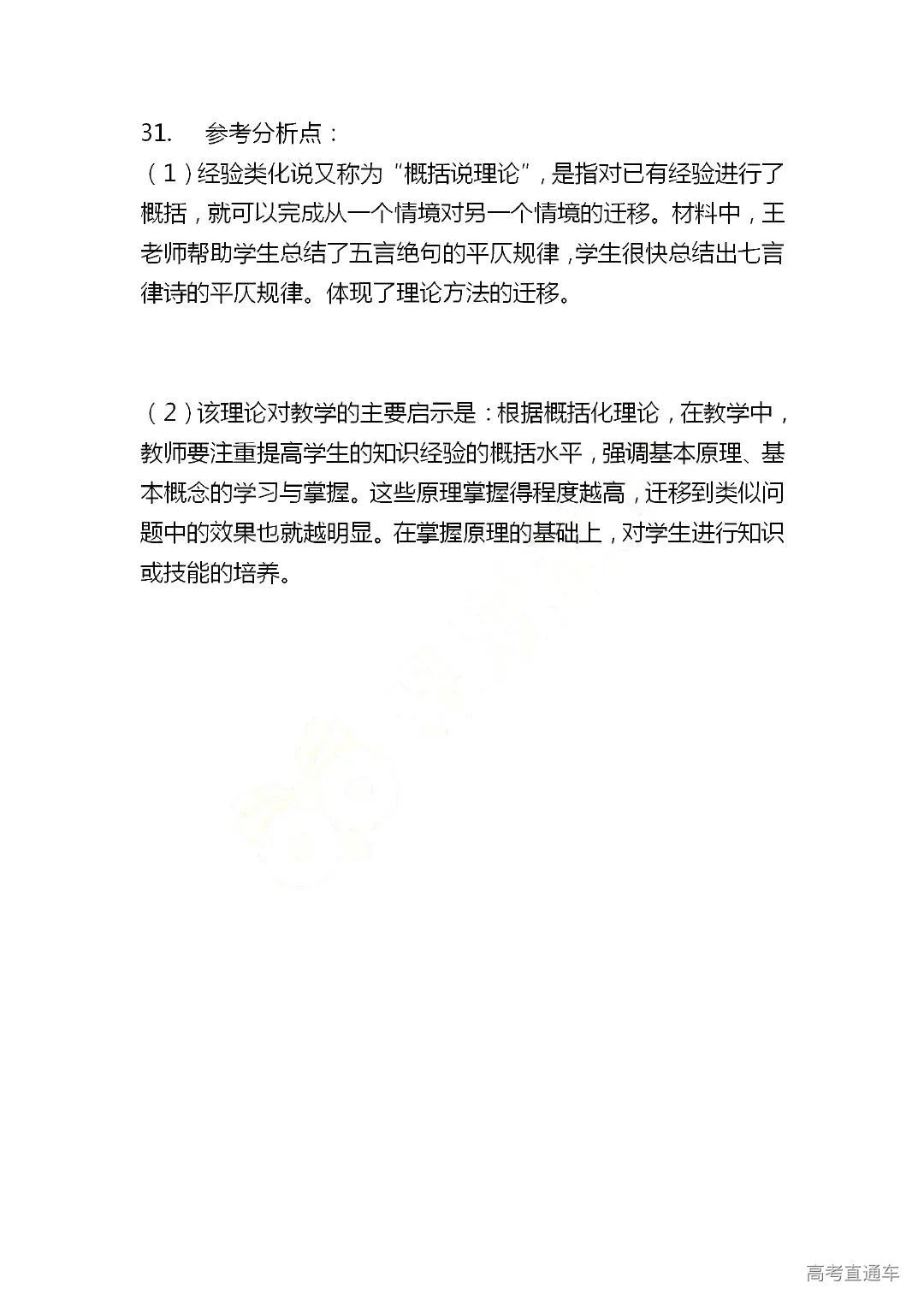 31. 参考分析点：

（1）经验类化说又称为“概括说理论”，是指对已有经验进行了概括，就可以完成从一个情境对另一个情境的迁移。材料中，王老师帮助学生总结了五言绝句的平仄规律，学生很快总结出七言律诗的平仄规律。体现了理论方法的迁移。

（2）该理论对教学的主要启示是：根据概括化理论，在教学中，教师要注重提高学生的知识经验的概括水平，强调基本原理、基本概念的学习与掌握。这些原理掌握得程度越高，迁移到类似问题中的效果也就越明显。在掌握原理的基础上，对学生进行知识或技能的培养。

高考直通车